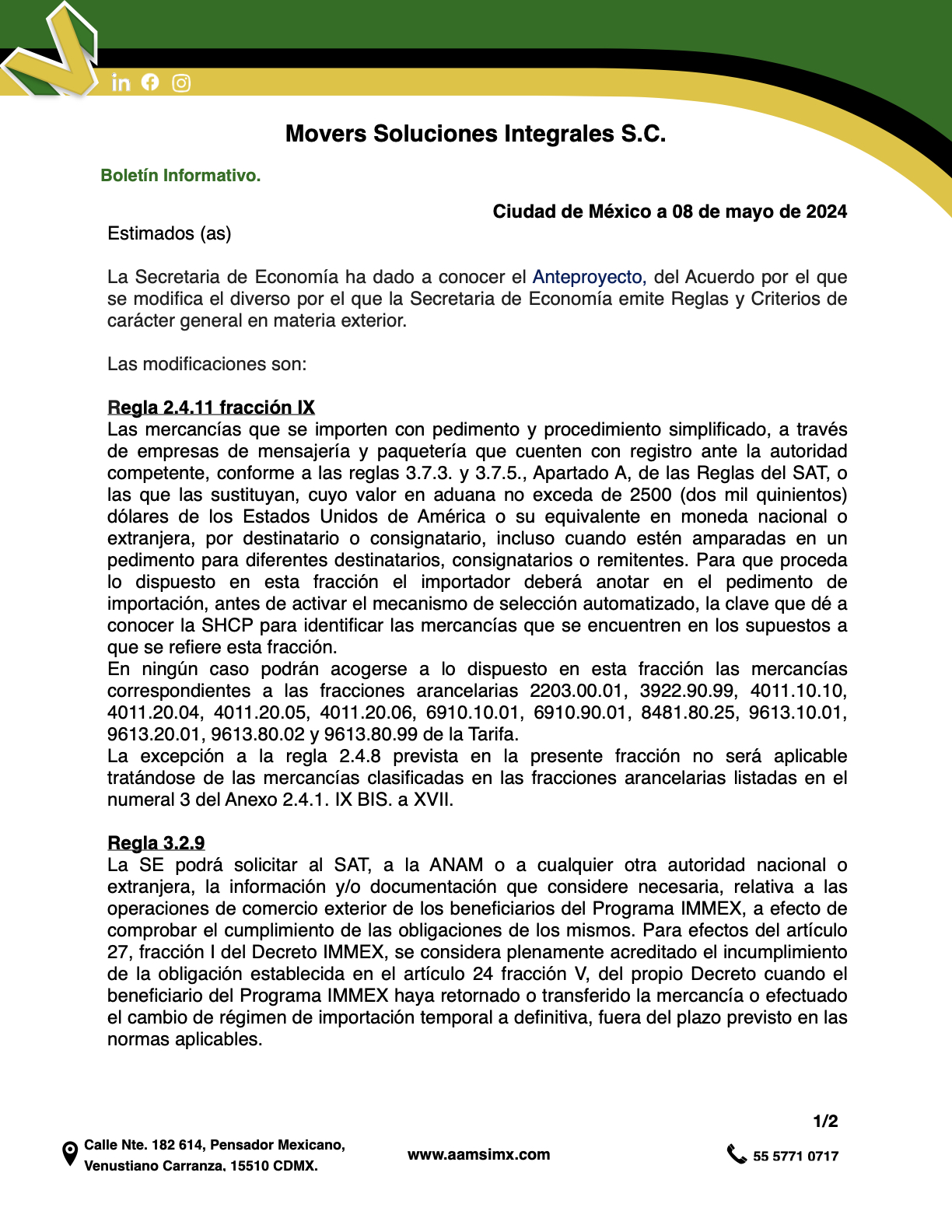 Movers Soluciones Integrales S.C.

Boletín Informativo.

Ciudad de México a 08 de mayo de 2024

Estimados (as)

La Secretaria de Economía ha dado a conocer el Anteproyecto, del Acuerdo por el que se modifica el diverso por el que la Secretaria de Economía emite Reglas y Criterios de carácter general en materia exterior.

Las modificaciones son:

Regla 2.4.11 fracción IX
Las mercancías que se importen con pedimento y procedimiento simplificado, a través de empresas de mensajería y paquetería que cuenten con registro ante la autoridad competente, conforme a las reglas 3.7.3. y 3.7.5., Apartado A, de las Reglas del SAT, o las que las sustituyan, cuyo valor en aduana no exceda de 2500 (dos mil quinientos) dólares de los Estados Unidos de América o su equivalente en moneda nacional o extranjera, por destinatario o consignatario, incluso cuando estén amparadas en un pedimento para diferentes destinatarios, consignatarios o remitentes. Para que proceda lo dispuesto en esta fracción el importador deberá anotar en el pedimento de importación, antes de activar el mecanismo de selección automatizado, la clave que dé a conocer la SHCP para identificar las mercancías que se encuentren en los supuestos a que se refiere esta fracción.
En ningún caso podrán acogerse a lo dispuesto en esta fracción las mercancías correspondientes a las fracciones arancelarias 2203.00.01, 3922.90.99, 4011.10.10, 4011.20.04, 4011.20.05, 4011.20.06, 6910.10.01, 6910.90.01, 8481.80.25, 9613.10.01, 9613.20.01, 9613.80.02 y 9613.80.99 de la Tarifa.
La excepción a la regla 2.4.8 prevista en la presente fracción no será aplicable tratándose de las mercancías clasificadas en las fracciones arancelarias listadas en el numeral 3 del Anexo 2.4.1. IX BIS. a XVII.

Regla 3.2.9
La SE podrá solicitar al SAT, a la ANAM o a cualquier otra autoridad nacional o extranjera, la información y/o documentación que considere necesaria, relativa a las operaciones de comercio exterior de los beneficiarios del Programa IMMEX, a efecto de comprobar el cumplimiento de las obligaciones de los mismos. Para efectos del artículo 27, fracción I del Decreto IMMEX, se considera plenamente acreditado el incumplimiento de la obligación establecida en el artículo 24 fracción V, del propio Decreto cuando el beneficiario del Programa IMMEX haya retornado o transferido la mercancía o efectuado el cambio de régimen de importación temporal a definitiva, fuera del plazo previsto en las normas aplicables.

1/2

Calle Nte. 182 614, Pensador Mexicano, Venustiano Carranza, 15510 CDMX.

www.aamsimx.com

55 5771 0717